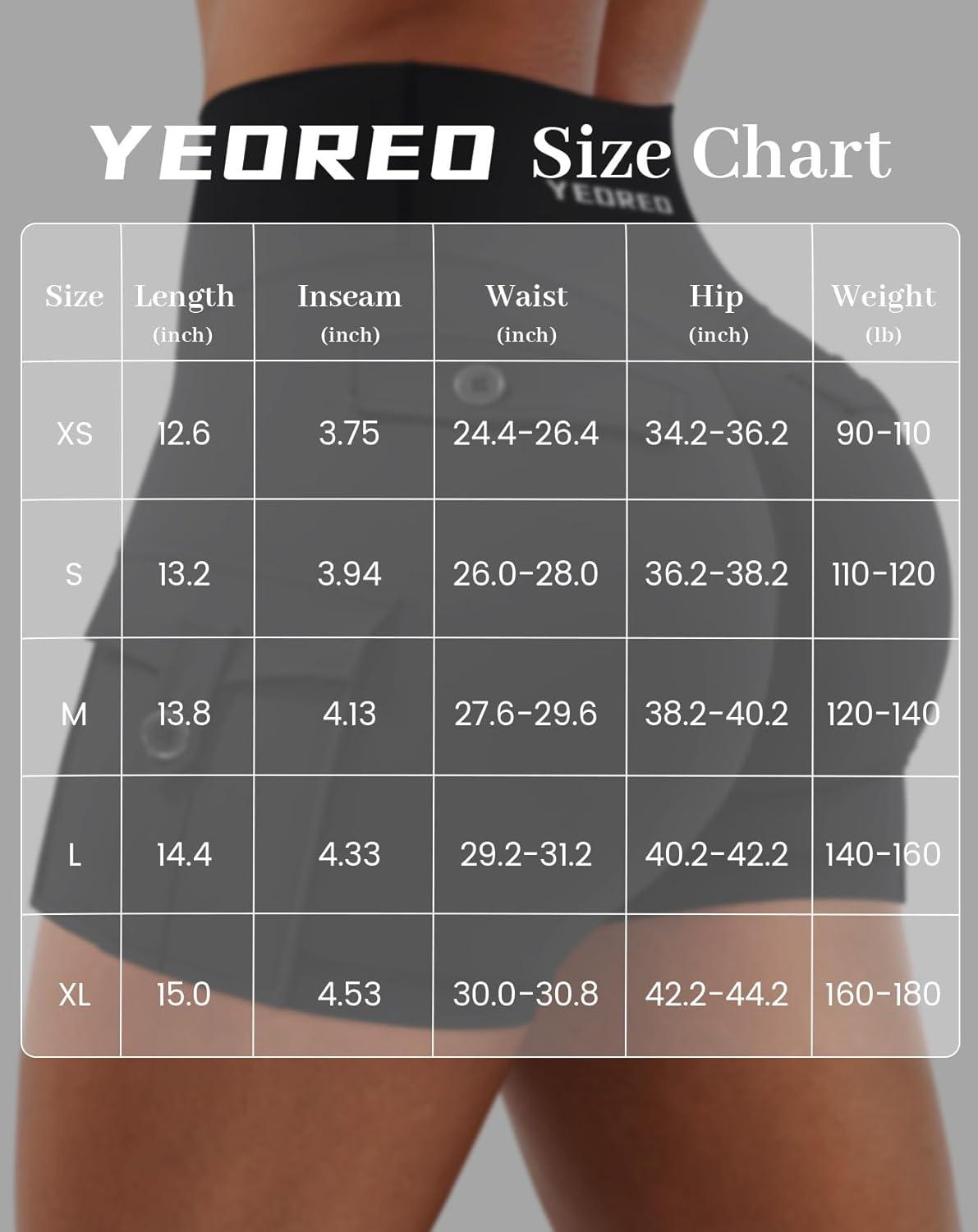 YEOREO Size Chart

YEOREO

| Size | Length (inch) | Inseam (inch) | Waist (inch) | Hip (inch) | Weight (lb) |
|---|---|---|---|---|---|
| XS | 12.6 | 3.75 | 24.4-26.4 | 34.2-36.2 | 90-110 |
| S | 13.2 | 3.94 | 26.0-28.0 | 36.2-38.2 | 110-120 |
| M | 13.8 | 4.13 | 27.6-29.6 | 38.2-40.2 | 120-140 |
| L | 14.4 | 4.33 | 29.2-31.2 | 40.2-42.2 | 140-160 |
| XL | 15.0 | 4.53 | 30.0-30.8 | 42.2-44.2 | 160-180 |